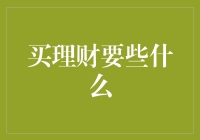 买理财要些什么